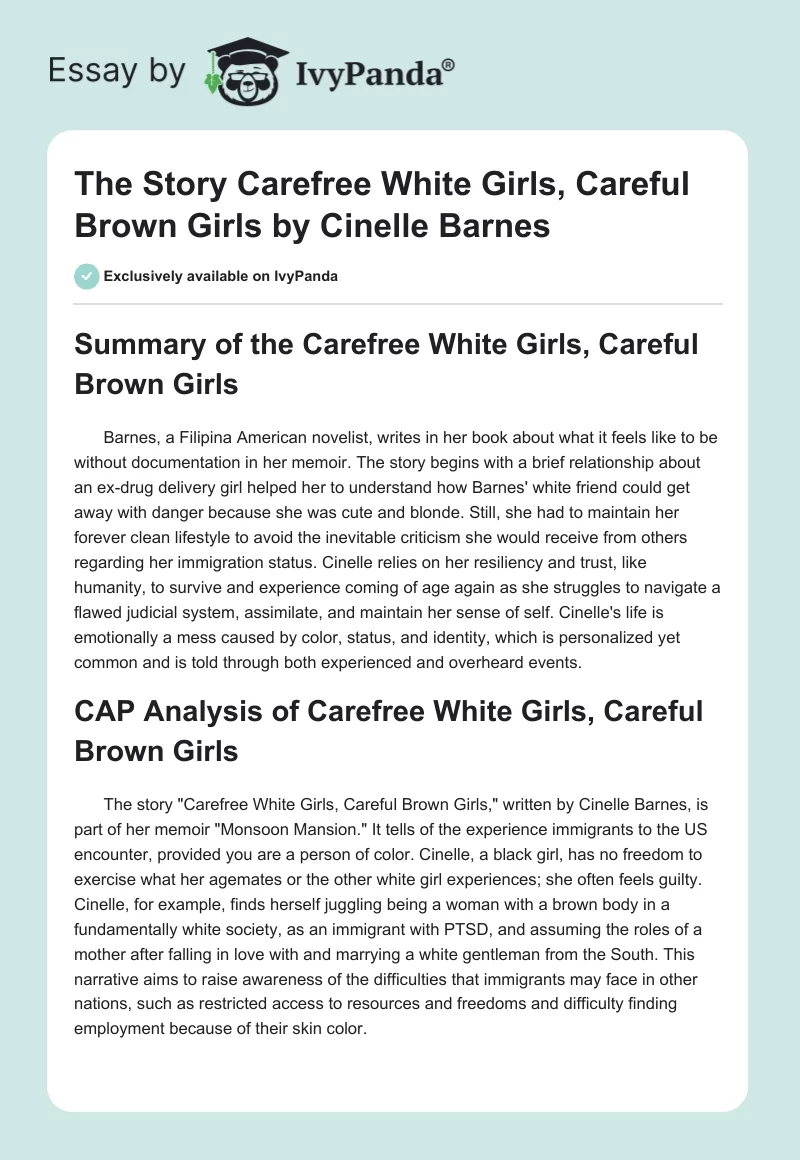 Essay by IvyPanda®

The Story Carefree White Girls, Careful Brown Girls by Cinelle Barnes

Exclusively available on IvyPanda

Summary of the Carefree White Girls, Careful Brown Girls

Barnes, a Filipina American novelist, writes in her book about what it feels like to be without documentation in her memoir. The story begins with a brief relationship about an ex-drug delivery girl helped her to understand how Barnes' white friend could get away with danger because she was cute and blonde. Still, she had to maintain her forever clean lifestyle to avoid the inevitable criticism she would receive from others regarding her immigration status. Cinelle relies on her resiliency and trust, like humanity, to survive and experience coming of age again as she struggles to navigate a flawed judicial system, assimilate, and maintain her sense of self. Cinelle's life is emotionally a mess caused by color, status, and identity, which is personalized yet common and is told through both experienced and overheard events.

CAP Analysis of Carefree White Girls, Careful Brown Girls

The story "Carefree White Girls, Careful Brown Girls," written by Cinelle Barnes, is part of her memoir "Monsoon Mansion." It tells of the experience immigrants to the US encounter, provided you are a person of color. Cinelle, a black girl, has no freedom to exercise what her agemates or the other white girl experiences; she often feels guilty. Cinelle, for example, finds herself juggling being a woman with a brown body in a fundamentally white society, as an immigrant with PTSD, and assuming the roles of a mother after falling in love with and marrying a white gentleman from the South. This narrative aims to raise awareness of the difficulties that immigrants may face in other nations, such as restricted access to resources and freedoms and difficulty finding employment because of their skin color.